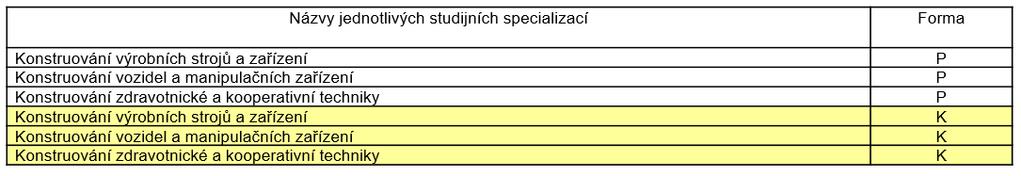 | Názvy jednotlivých studijních specializací | Forma |
|---|---|
| Konstruování výrobních strojů a zařízení | P |
| Konstruování vozidel a manipulačních zařízení | P |
| Konstruování zdravotnické a kooperativní techniky | P |
| Konstruování výrobních strojů a zařízení | K |
| Konstruování vozidel a manipulačních zařízení | K |
| Konstruování zdravotnické a kooperativní techniky | K |